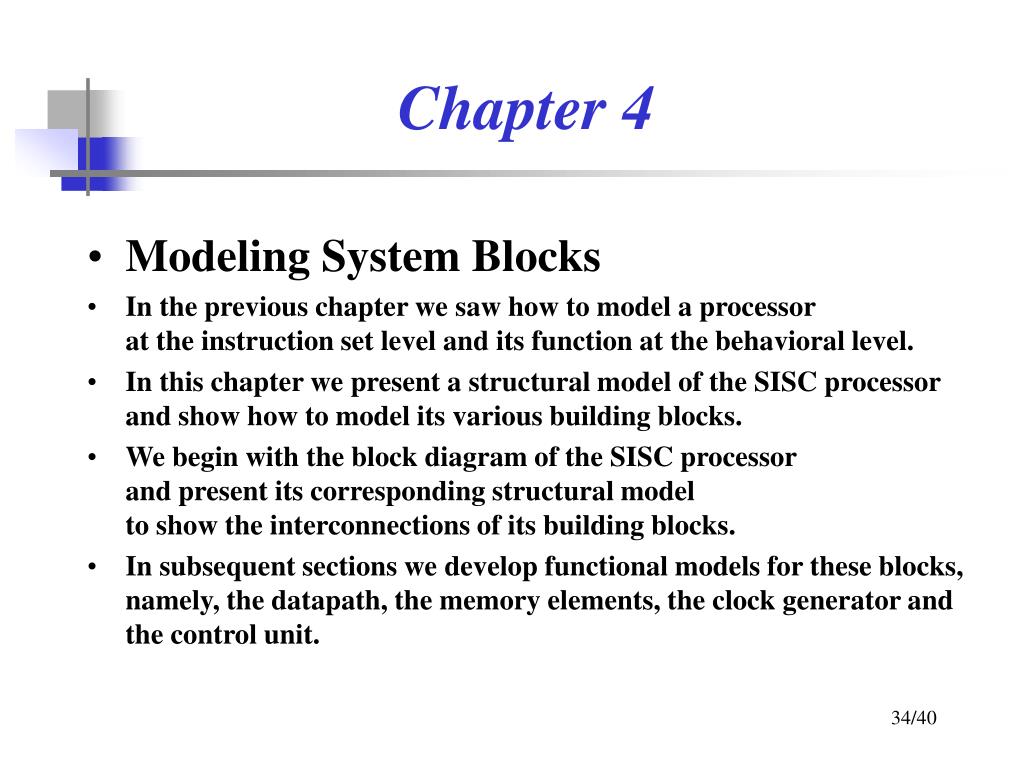 Chapter 4

• Modeling System Blocks
• In the previous chapter we saw how to model a processor at the instruction set level and its function at the behavioral level.
• In this chapter we present a structural model of the SISC processor and show how to model its various building blocks.
• We begin with the block diagram of the SISC processor and present its corresponding structural model to show the interconnections of its building blocks.
• In subsequent sections we develop functional models for these blocks, namely, the datapath, the memory elements, the clock generator and the control unit.

34/40